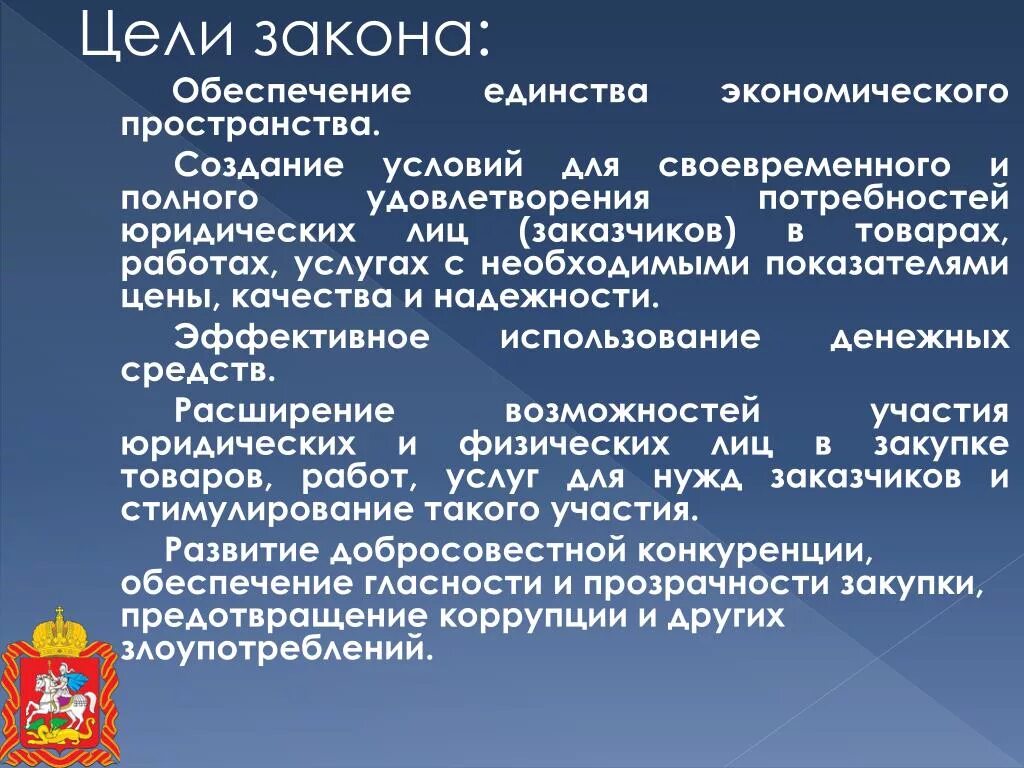 Цели закона:

Обеспечение единства экономического пространства.

Создание условий для своевременного и полного удовлетворения потребностей юридических лиц (заказчиков) в товарах, работах, услугах с необходимыми показателями цены, качества и надежности.

Эффективное использование денежных средств.

Расширение возможностей участия юридических и физических лиц в закупке товаров, работ, услуг для нужд заказчиков и стимулирование такого участия.

Развитие добросовестной конкуренции, обеспечение гласности и прозрачности закупки, предотвращение коррупции и других злоупотреблений.